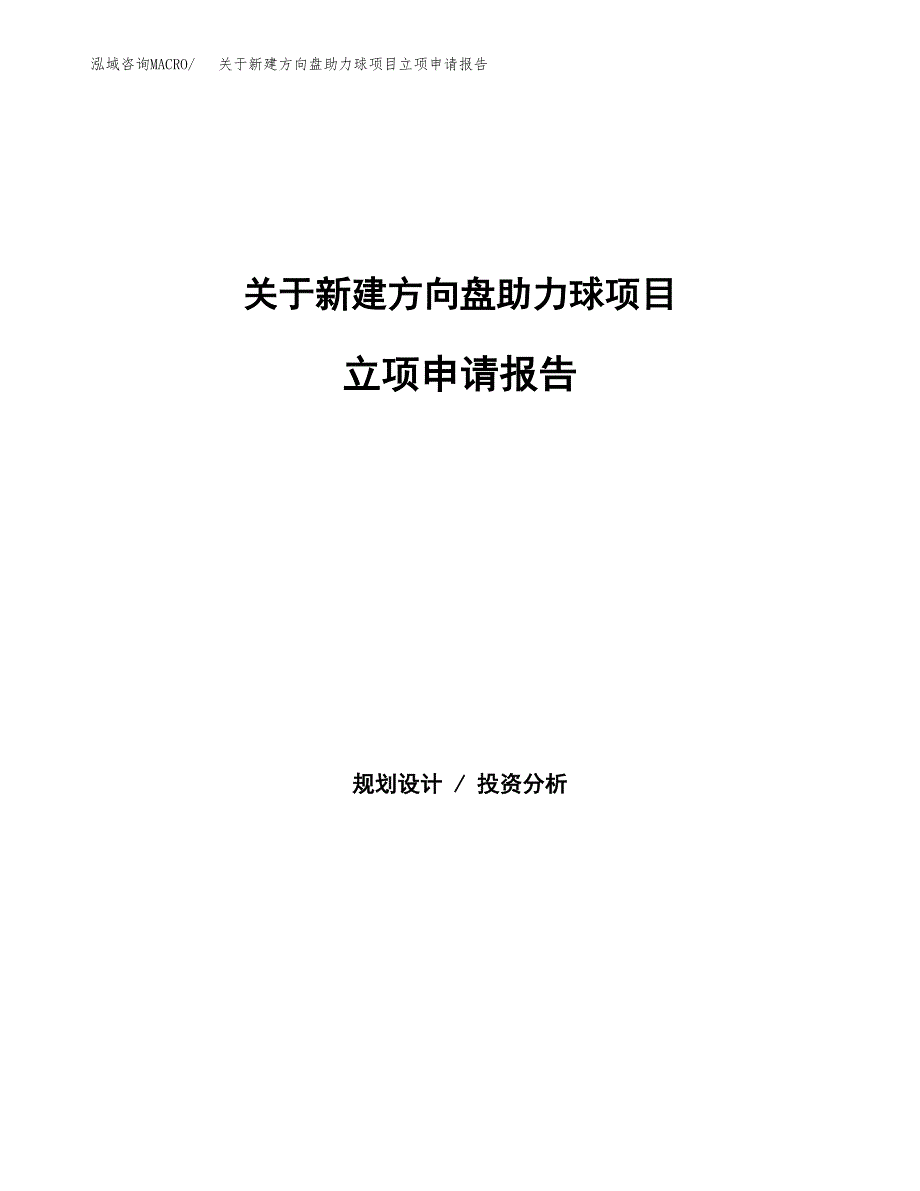 泓域咨询MACRO/　关于新建方向盘助力球项目立项申请报告

关于新建方向盘助力球项目

立项申请报告

规划设计 / 投资分析